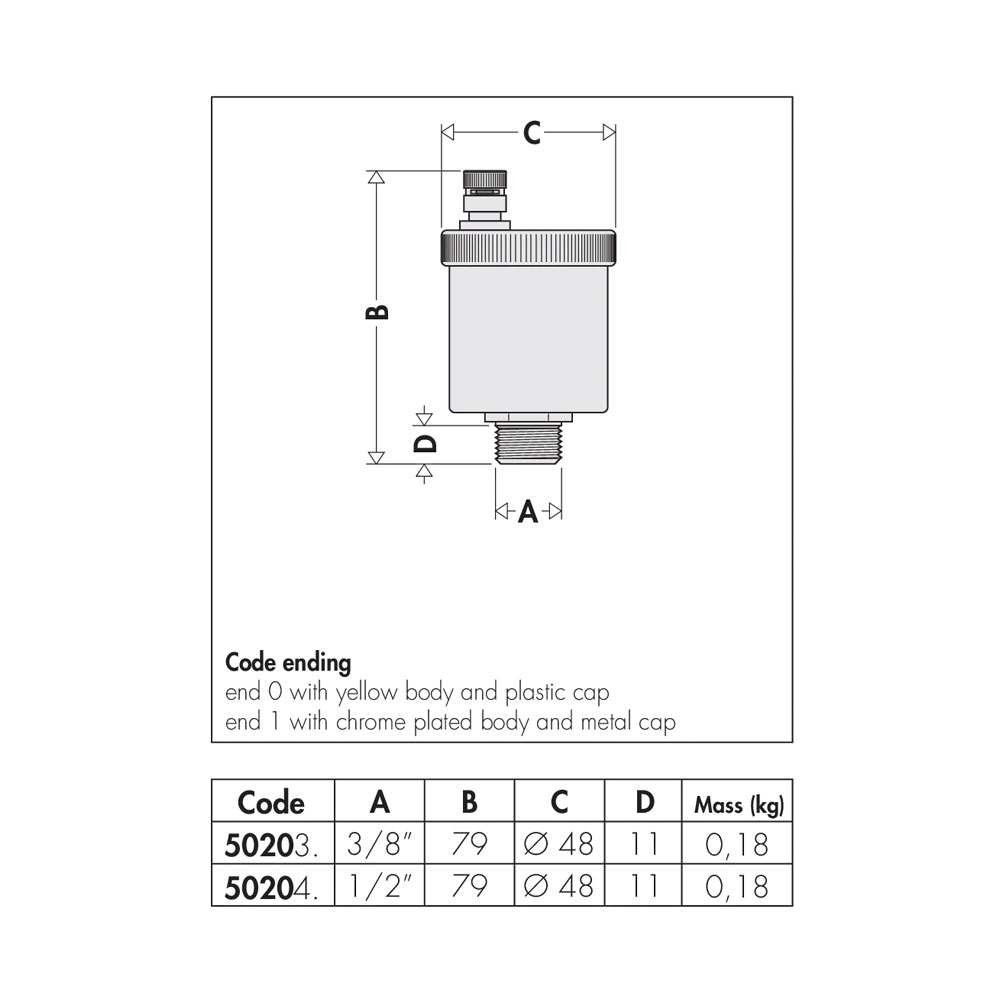 C

B

D

A

Code ending
end 0 with yellow body and plastic cap
end 1 with chrome plated body and metal cap

| Code | A | B | C | D | Mass (kg) |
|---|---|---|---|---|---|
| 50203. | 3/8" | 79 | ∅ 48 | 11 | 0,18 |
| 50204. | 1/2" | 79 | ∅ 48 | 11 | 0,18 |